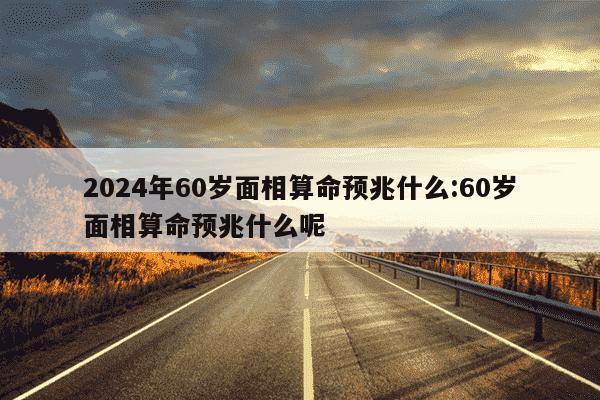 2024年60岁面相算命预兆什么:60岁面相算命预兆什么呢